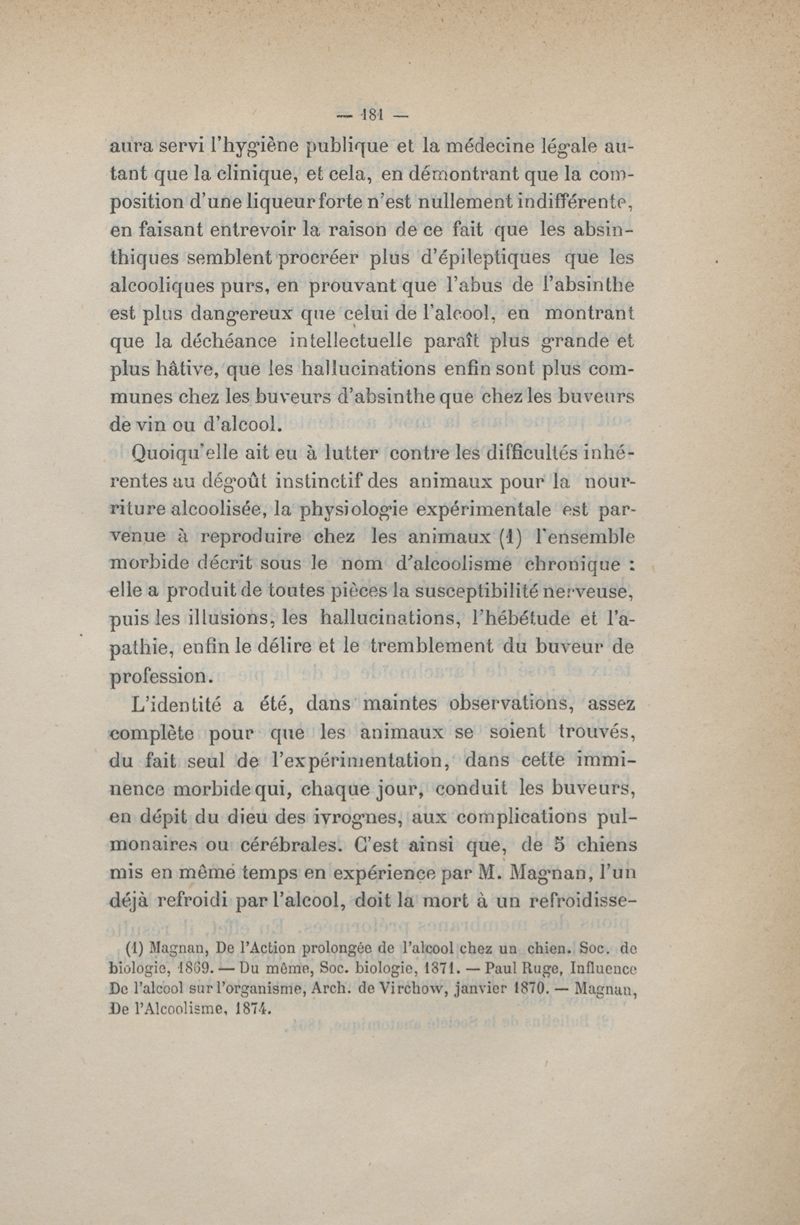 — 181 —

aura servi l'hygiène publique et la médecine légale autant que la clinique, et cela, en démontrant que la composition d'une liqueur forte n'est nullement indifférente, en faisant entrevoir la raison de ce fait que les absinthiques semblent procréer plus d'épileptiques que les alcooliques purs, en prouvant que l'abus de l'absinthe est plus dangereux que celui de l'alcool, en montrant que la déchéance intellectuelle paraît plus grande et plus hâtive, que les hallucinations enfin sont plus communes chez les buveurs d'absinthe que chez les buveurs de vin ou d'alcool.

Quoiqu'elle ait eu à lutter contre les difficultés inhérentes au dégoût instinctif des animaux pour la nourriture alcoolisée, la physiologie expérimentale est parvenue à reproduire chez les animaux (1) l'ensemble morbide décrit sous le nom d'alcoolisme chronique : elle a produit de toutes pièces la susceptibilité nerveuse, puis les illusions, les hallucinations, l'hébétude et l'apathie, enfin le délire et le tremblement du buveur de profession.

L'identité a été, dans maintes observations, assez complète pour que les animaux se soient trouvés, du fait seul de l'expérimentation, dans cette imminence morbide qui, chaque jour, conduit les buveurs, en dépit du dieu des ivrognes, aux complications pulmonaires ou cérébrales. C'est ainsi que, de 5 chiens mis en même temps en expérience par M. Magnan, l'un déjà refroidi par l'alcool, doit la mort à un refroidisse-

(1) Magnan, De l'Action prolongée de l'alcool chez un chien. Soc. de biologie, 1869. — Du même, Soc. biologie, 1871. — Paul Ruge, Influence De l'alcool sur l'organisme, Arch. de Virchow, janvier 1870. — Magnan, De l'Alcoolisme, 1874.